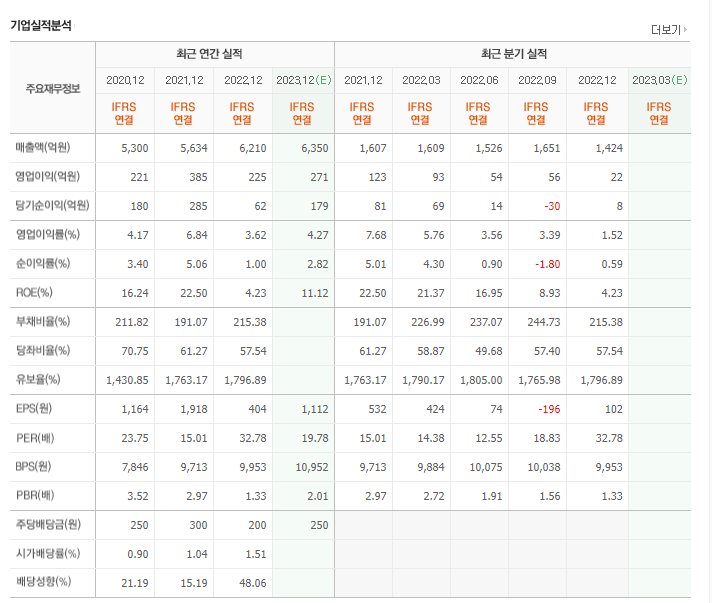 기업실적분석

더보기

| 주요재무정보 | 최근 연간 실적 | | | | 최근 분기 실적 | | | | | |
|---|---|---|---|---|---|---|---|---|---|---|
| | 2020.12 | 2021.12 | 2022.12 | 2023.12(E) | 2021.12 | 2022.03 | 2022.06 | 2022.09 | 2022.12 | 2023.03(E) |
| | IFRS 연결 | IFRS 연결 | IFRS 연결 | IFRS 연결 | IFRS 연결 | IFRS 연결 | IFRS 연결 | IFRS 연결 | IFRS 연결 | IFRS 연결 |
| 매출액(억원) | 5,300 | 5,634 | 6,210 | 6,350 | 1,607 | 1,609 | 1,526 | 1,651 | 1,424 | |
| 영업이익(억원) | 221 | 385 | 225 | 271 | 123 | 93 | 54 | 56 | 22 | |
| 당기순이익(억원) | 180 | 285 | 62 | 179 | 81 | 69 | 14 | -30 | 8 | |
| 영업이익률(%) | 4.17 | 6.84 | 3.62 | 4.27 | 7.68 | 5.76 | 3.56 | 3.39 | 1.52 | |
| 순이익률(%) | 3.40 | 5.06 | 1.00 | 2.82 | 5.01 | 4.30 | 0.90 | -1.80 | 0.59 | |
| ROE(%) | 16.24 | 22.50 | 4.23 | 11.12 | 22.50 | 21.37 | 16.95 | 8.93 | 4.23 | |
| 부채비율(%) | 211.82 | 191.07 | 215.38 | | 191.07 | 226.99 | 237.07 | 244.73 | 215.38 | |
| 당좌비율(%) | 70.75 | 61.27 | 57.54 | | 61.27 | 58.87 | 49.68 | 57.40 | 57.54 | |
| 유보율(%) | 1,430.85 | 1,763.17 | 1,796.89 | | 1,763.17 | 1,790.17 | 1,805.00 | 1,765.98 | 1,796.89 | |
| EPS(원) | 1,164 | 1,918 | 404 | 1,112 | 532 | 424 | 74 | -196 | 102 | |
| PER(배) | 23.75 | 15.01 | 32.78 | 19.78 | 15.01 | 14.38 | 12.55 | 18.83 | 32.78 | |
| BPS(원) | 7,846 | 9,713 | 9,953 | 10,952 | 9,713 | 9,884 | 10,075 | 10,038 | 9,953 | |
| PBR(배) | 3.52 | 2.97 | 1.33 | 2.01 | 2.97 | 2.72 | 1.91 | 1.56 | 1.33 | |
| 주당배당금(원) | 250 | 300 | 200 | 250 | | | | | | |
| 시가배당률(%) | 0.90 | 1.04 | 1.51 | | | | | | | |
| 배당성향(%) | 21.19 | 15.19 | 48.06 | | | | | | | |